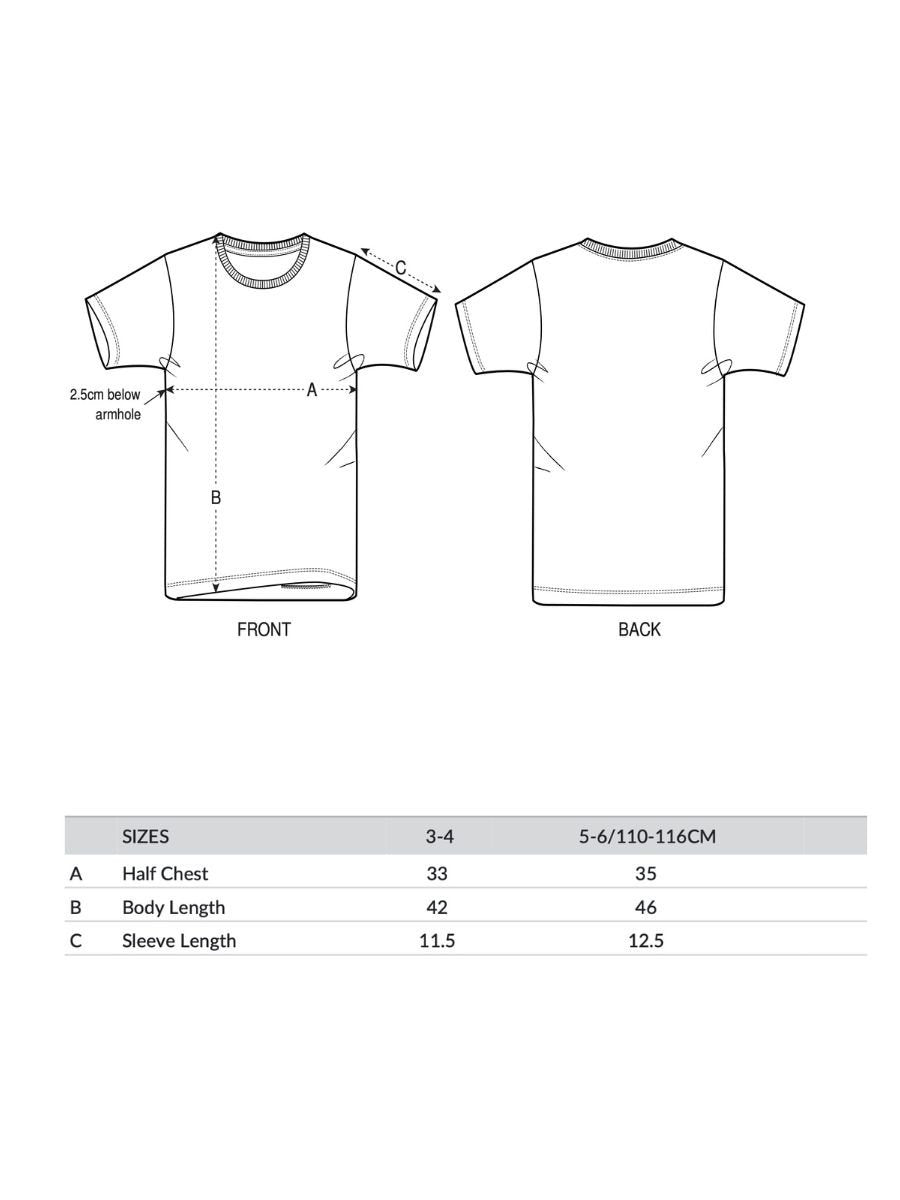 C

2.5cm below armhole

A

B

FRONT

BACK

| | SIZES | 3-4 | 5-6/110-116CM |
|---|---|---|---|
| A | Half Chest | 33 | 35 |
| B | Body Length | 42 | 46 |
| C | Sleeve Length | 11.5 | 12.5 |